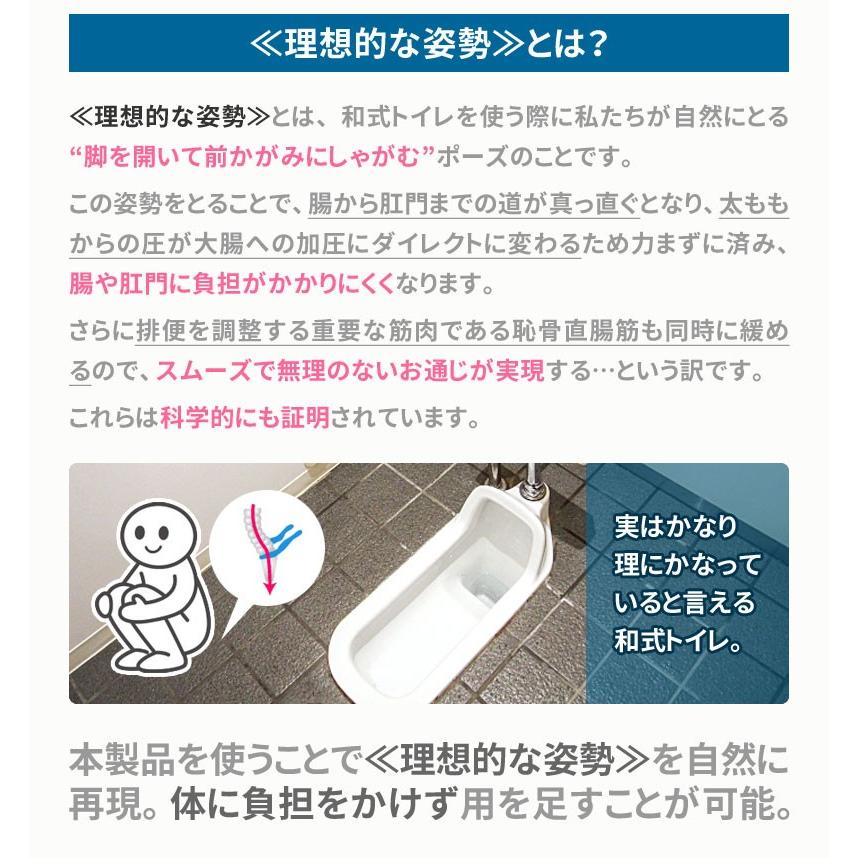 ≪理想的な姿勢≫とは？

≪理想的な姿勢≫とは、和式トイレを使う際に私たちが自然にとる“脚を開いて前かがみにしゃがむ”ポーズのことです。

この姿勢をとることで、腸から肛門までの道が真っ直ぐとなり、太ももからの圧が大腸への加圧にダイレクトに変わるため力まずに済み、腸や肛門に負担がかかりにくくなります。

さらに排便を調整する重要な筋肉である恥骨直腸筋も同時に緩めるので、スムーズで無理のないお通じが実現する…という訳です。

これらは科学的にも証明されています。

実はかなり
理にかなって
いると言える
和式トイレ。

本製品を使うことで≪理想的な姿勢≫を自然に再現。体に負担をかけず用を足すことが可能。